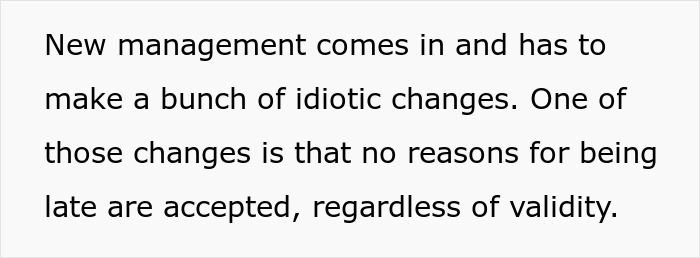 New management comes in and has to make a bunch of idiotic changes. One of those changes is that no reasons for being late are accepted, regardless of validity.